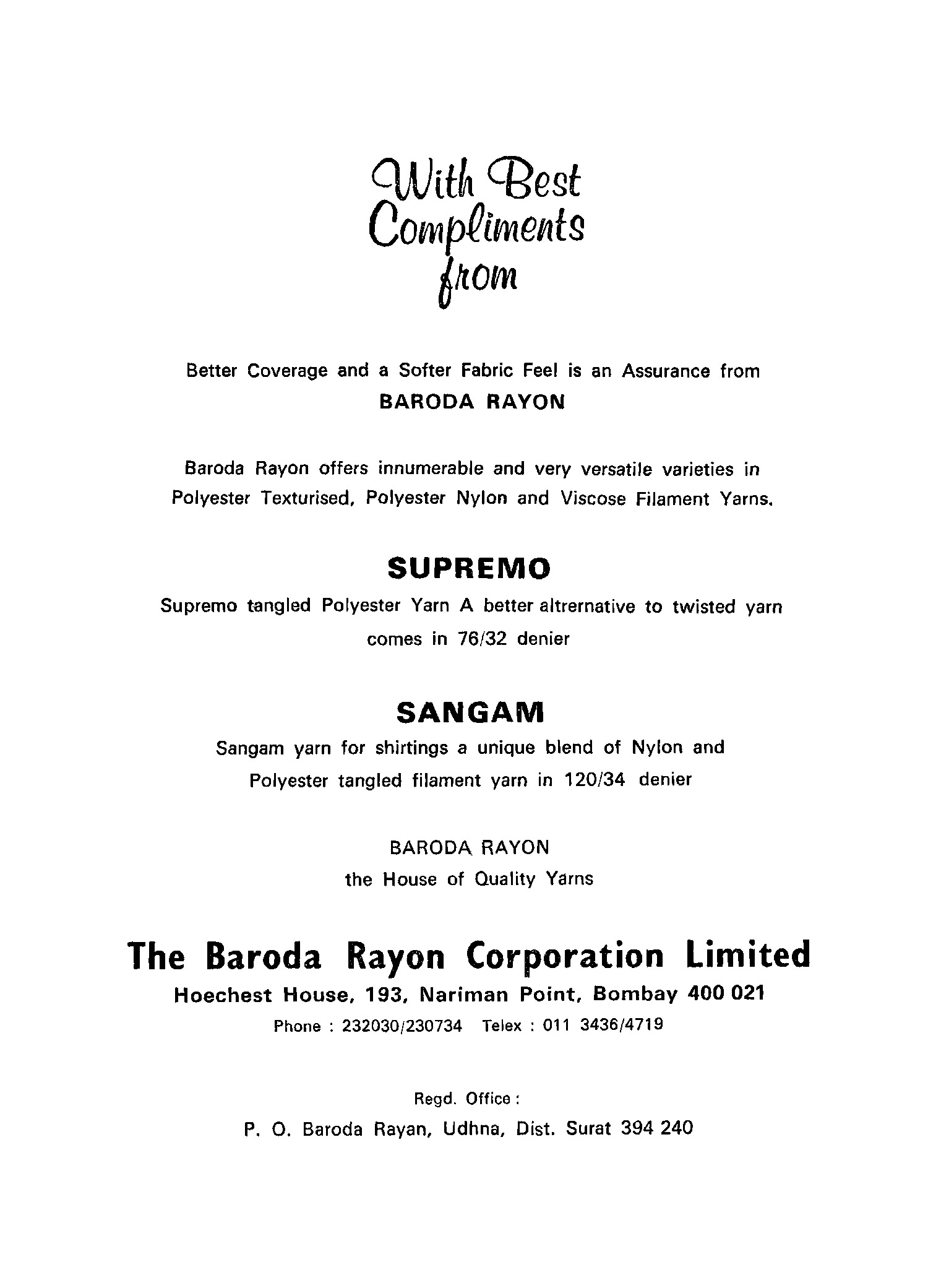 With Best Compliments from

Better Coverage and a Softer Fabric Feel is an Assurance from
BARODA RAYON

Baroda Rayon offers innumerable and very versatile varieties in Polyester Texturised, Polyester Nylon and Viscose Filament Yarns.

SUPREMO

Supremo tangled Polyester Yarn A better altrernative to twisted yarn comes in 76/32 denier

SANGAM

Sangam yarn for shirtings a unique blend of Nylon and Polyester tangled filament yarn in 120/34 denier

BARODA RAYON
the House of Quality Yarns

The Baroda Rayon Corporation Limited
Hoechest House, 193, Nariman Point, Bombay 400 021
Phone : 232030/230734 Telex : 011 3436/4719

Regd. Office :
P. O. Baroda Rayan, Udhna, Dist. Surat 394 240